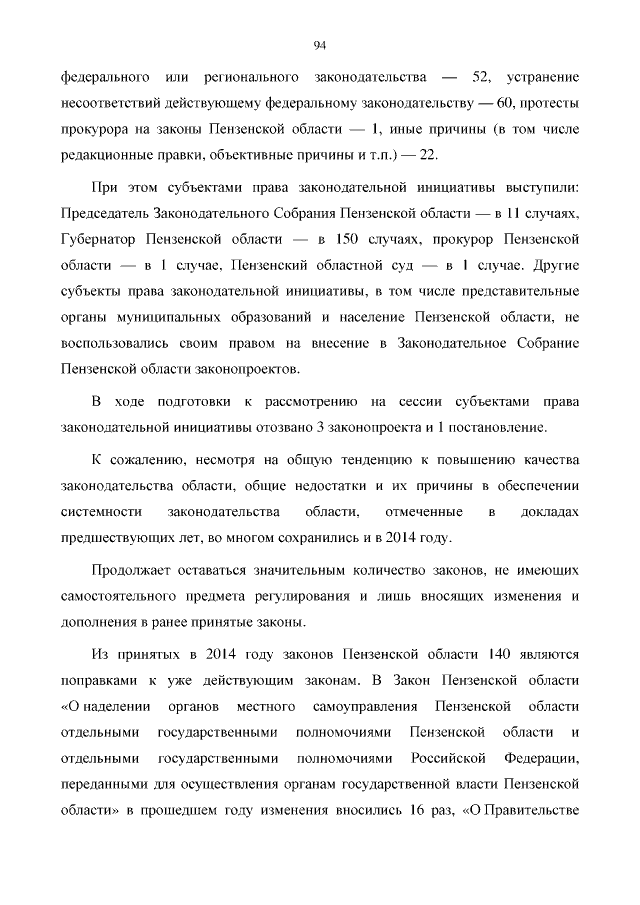 94

федерального или регионального законодательства — 52, устранение несоответствий действующему федеральному законодательству — 60, протесты прокурора на законы Пензенской области — 1, иные причины (в том числе редакционные правки, объективные причины и т.п.) — 22.

При этом субъектами права законодательной инициативы выступили: Председатель Законодательного Собрания Пензенской области — в 11 случаях, Губернатор Пензенской области — в 150 случаях, прокурор Пензенской области — в 1 случае, Пензенский областной суд — в 1 случае. Другие субъекты права законодательной инициативы, в том числе представительные органы муниципальных образований и население Пензенской области, не воспользовались своим правом на внесение в Законодательное Собрание Пензенской области законопроектов.

В ходе подготовки к рассмотрению на сессии субъектами права законодательной инициативы отозвано 3 законопроекта и 1 постановление.

К сожалению, несмотря на общую тенденцию к повышению качества законодательства области, общие недостатки и их причины в обеспечении системности законодательства области, отмеченные в докладах предшествующих лет, во многом сохранились и в 2014 году.

Продолжает оставаться значительным количество законов, не имеющих самостоятельного предмета регулирования и лишь вносящих изменения и дополнения в ранее принятые законы.

Из принятых в 2014 году законов Пензенской области 140 являются поправками к уже действующим законам. В Закон Пензенской области «О наделении органов местного самоуправления Пензенской области отдельными государственными полномочиями Пензенской области и отдельными государственными полномочиями Российской Федерации, переданными для осуществления органам государственной власти Пензенской области» в прошедшем году изменения вносились 16 раз, «О Правительстве